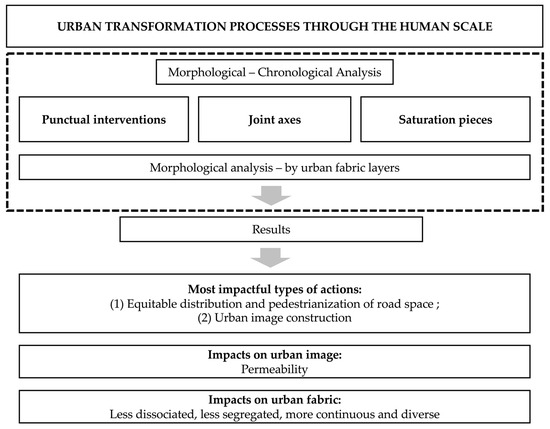 URBAN TRANSFORMATION PROCESSES THROUGH THE HUMAN SCALE

Morphological – Chronological Analysis

Punctual interventions

Joint axes

Saturation pieces

Morphological analysis – by urban fabric layers

Results

Most impactful types of actions:
(1) Equitable distribution and pedestrianization of road space ;
(2) Urban image construction

Impacts on urban image:
Permeability

Impacts on urban fabric:
Less dissociated, less segregated, more continuous and diverse